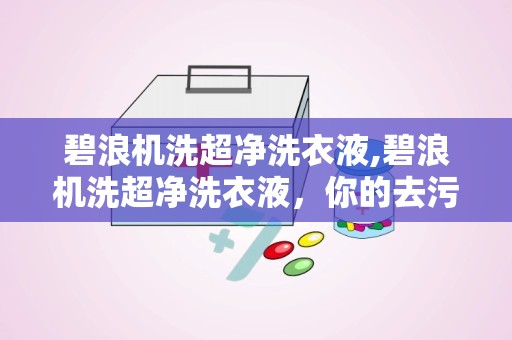 碧浪机洗超净洗衣液,碧浪机洗超净洗衣液，你的去污